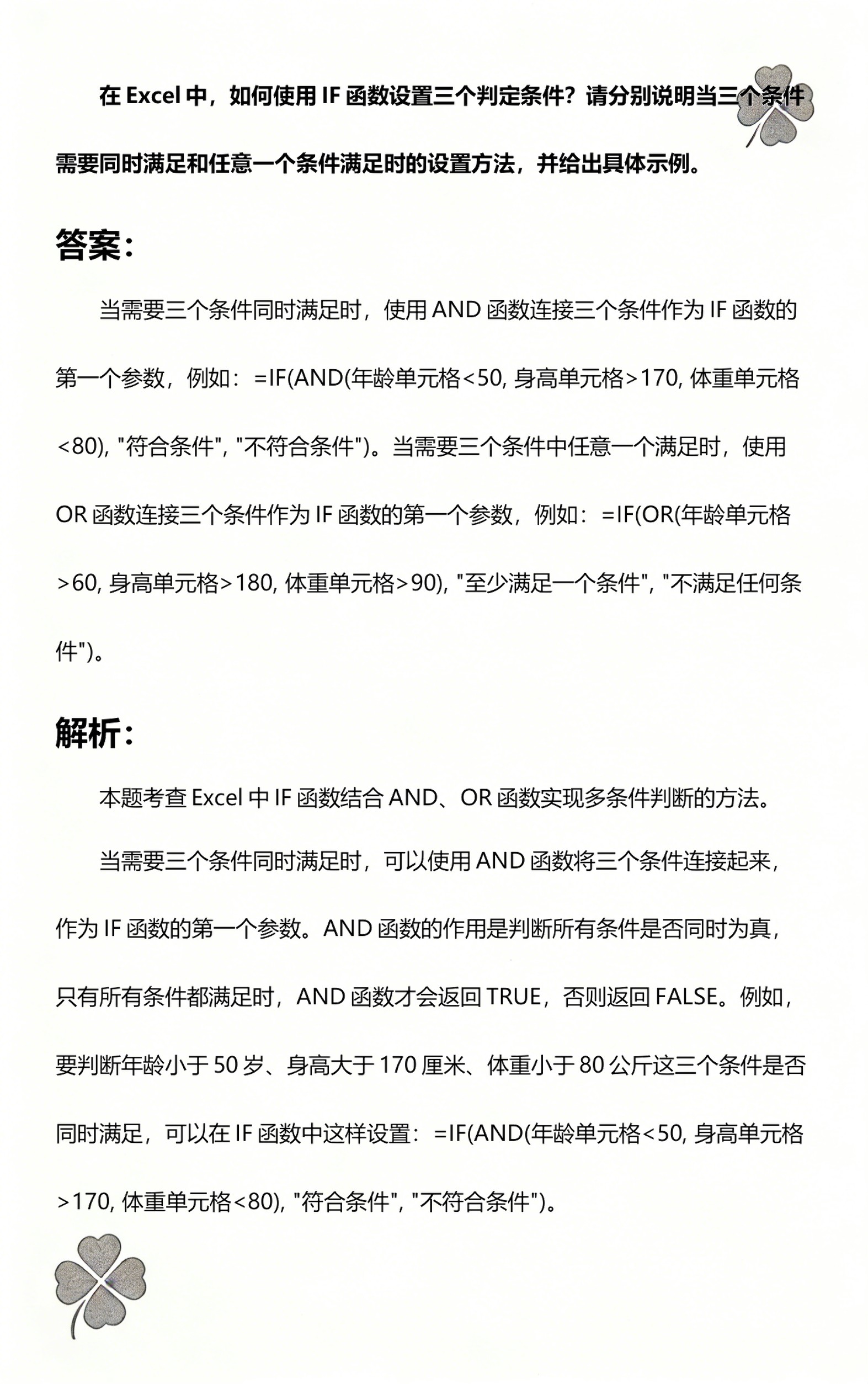 在 Excel 中，如何使用 IF 函数设置三个判定条件？请分别说明当三个条件需要同时满足和任意一个条件满足时的设置方法，并给出具体示例。

答案：

当需要三个条件同时满足时，使用 AND 函数连接三个条件作为 IF 函数的第一个参数，例如：=IF(AND(年龄单元格<50, 身高单元格>170, 体重单元格<80), "符合条件", "不符合条件")。当需要三个条件中任意一个满足时，使用 OR 函数连接三个条件作为 IF 函数的第一个参数，例如：=IF(OR(年龄单元格>60, 身高单元格>180, 体重单元格>90), "至少满足一个条件", "不满足任何条件")。

解析：

本题考查 Excel 中 IF 函数结合 AND、OR 函数实现多条件判断的方法。

当需要三个条件同时满足时，可以使用 AND 函数将三个条件连接起来，作为 IF 函数的第一个参数。AND 函数的作用是判断所有条件是否同时为真，只有所有条件都满足时，AND 函数才会返回 TRUE，否则返回 FALSE。例如，要判断年龄小于 50 岁、身高大于 170 厘米、体重小于 80 公斤这三个条件是否同时满足，可以在 IF 函数中这样设置：=IF(AND(年龄单元格<50, 身高单元格>170, 体重单元格<80), "符合条件", "不符合条件")。